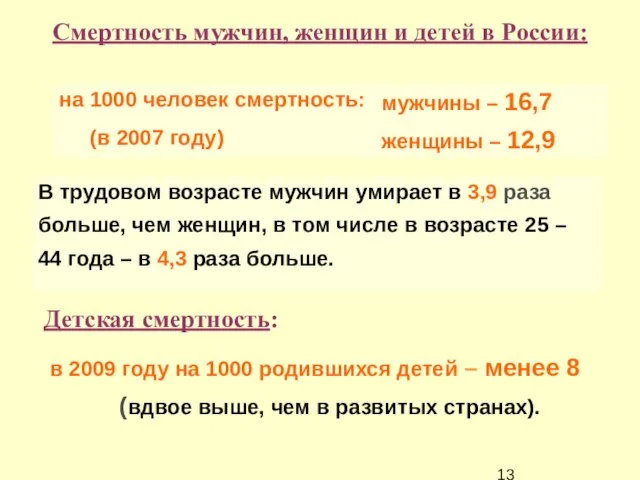 Смертность мужчин, женщин и детей в России:

на 1000 человек смертность:
(в 2007 году)

мужчины – 16,7
женщины – 12,9

В трудовом возрасте мужчин умирает в 3,9 раза больше, чем женщин, в том числе в возрасте 25 – 44 года – в 4,3 раза больше.

Детская смертность:

в 2009 году на 1000 родившихся детей – менее 8 (вдвое выше, чем в развитых странах).

13